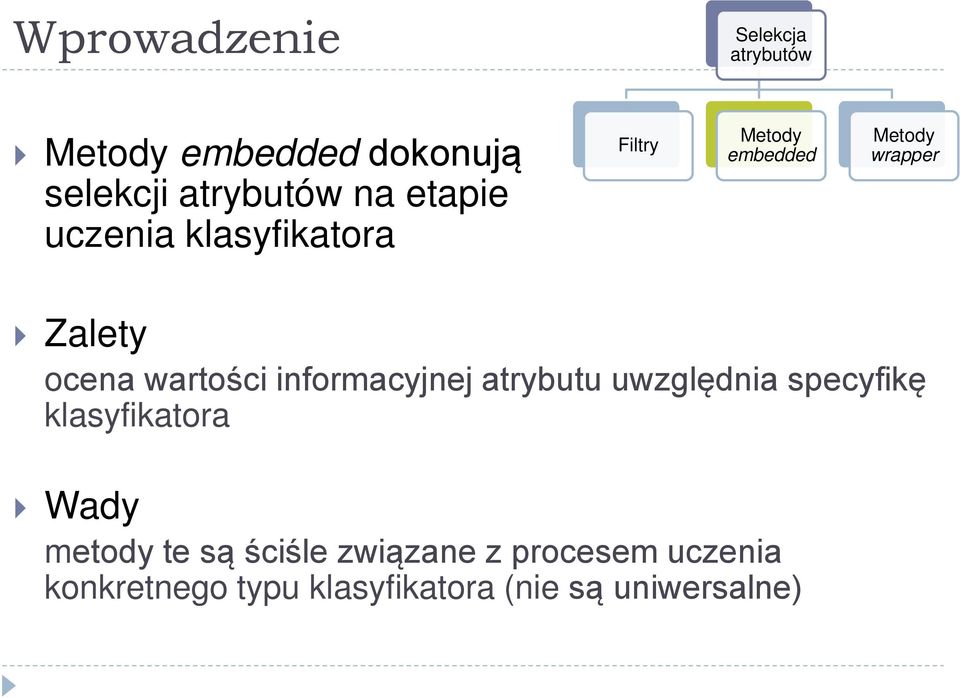 Wprowadzenie

Selekcja atrybutów

Filtry

Metody embedded

Metody wrapper

Metody embedded dokonują selekcji atrybutów na etapie uczenia klasyfikatora

Zalety

ocena wartości informacyjnej atrybutu uwzględnia specyfikę klasyfikatora

Wady

metody te są ściśle związane z procesem uczenia konkretnego typu klasyfikatora (nie są uniwersalne)